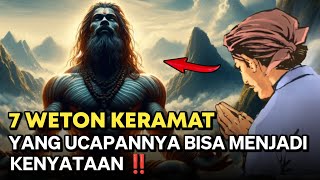 7 WETON KERAMAT
YANG UCAPANNYA BISA MENJADI KENYATAAN ‼️